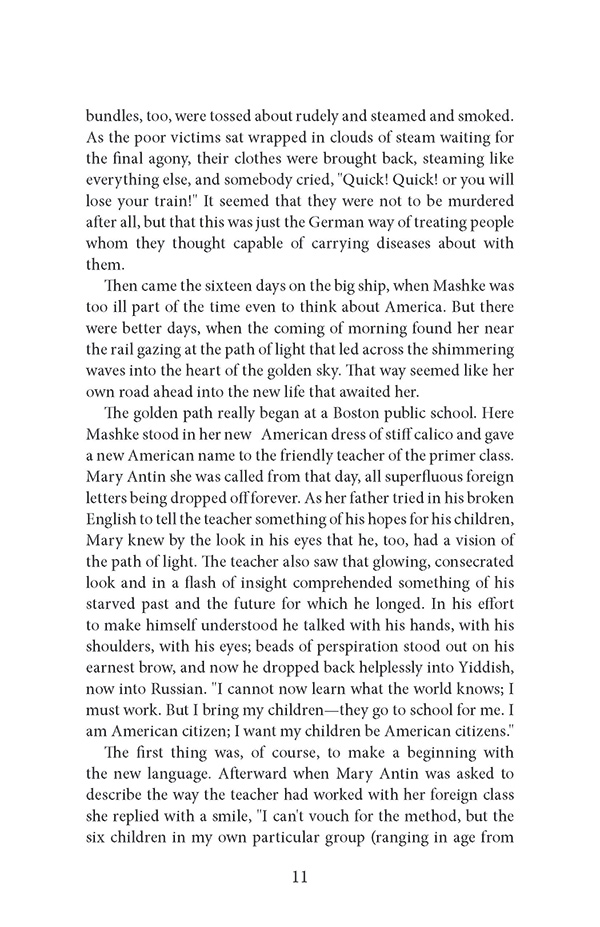 bundles, too, were tossed about rudely and steamed and smoked. As the poor victims sat wrapped in clouds of steam waiting for the final agony, their clothes were brought back, steaming like everything else, and somebody cried, "Quick! Quick! or you will lose your train!" It seemed that they were not to be murdered after all, but that this was just the German way of treating people whom they thought capable of carrying diseases about with them.

Then came the sixteen days on the big ship, when Mashke was too ill part of the time even to think about America. But there were better days, when the coming of morning found her near the rail gazing at the path of light that led across the shimmering waves into the heart of the golden sky. That way seemed like her own road ahead into the new life that awaited her.

The golden path really began at a Boston public school. Here Mashke stood in her new American dress of stiff calico and gave a new American name to the friendly teacher of the primer class. Mary Antin she was called from that day, all superfluous foreign letters being dropped off forever. As her father tried in his broken English to tell the teacher something of his hopes for his children, Mary knew by the look in his eyes that he, too, had a vision of the path of light. The teacher also saw that glowing, consecrated look and in a flash of insight comprehended something of his starved past and the future for which he longed. In his effort to make himself understood he talked with his hands, with his shoulders, with his eyes; beads of perspiration stood out on his earnest brow, and now he dropped back helplessly into Yiddish, now into Russian. "I cannot now learn what the world knows; I must work. But I bring my children—they go to school for me. I am American citizen; I want my children be American citizens."

The first thing was, of course, to make a beginning with the new language. Afterward when Mary Antin was asked to describe the way the teacher had worked with her foreign class she replied with a smile, "I can't vouch for the method, but the six children in my own particular group (ranging in age from

11